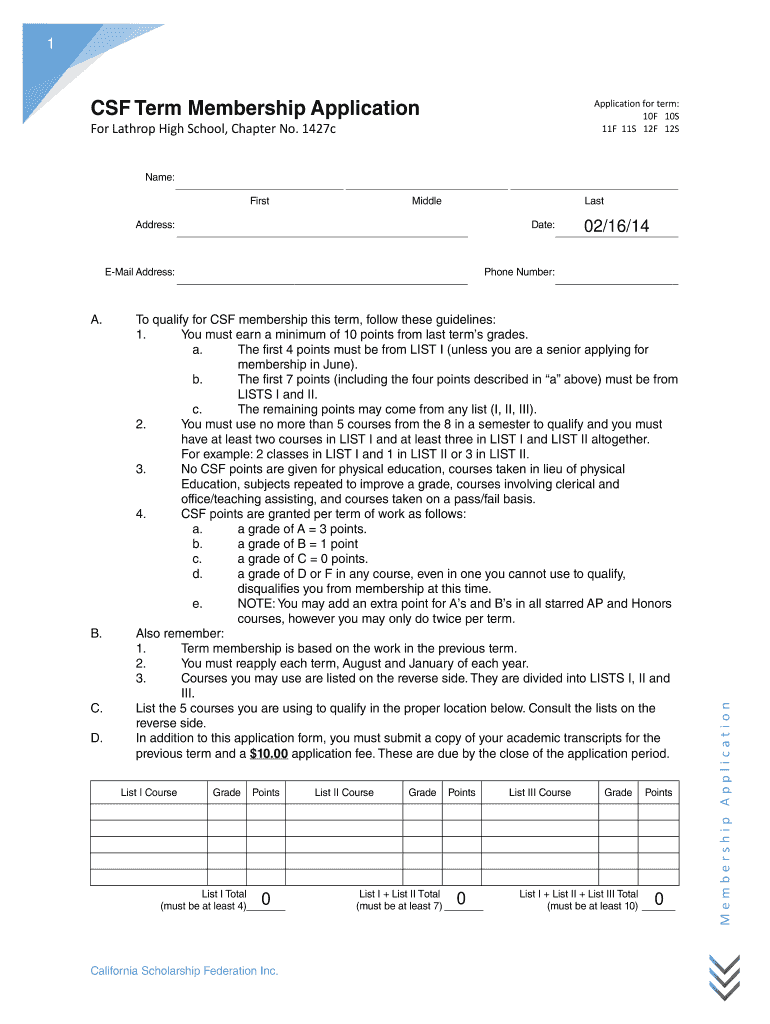 1

CSF Term Membership Application

For Lathrop High School, Chapter No. 1427c

Application for term:
10F 10S
11F 11S 12F 12S

Name:
First Middle Last

Address:

Date: 02/16/14

E-Mail Address:

Phone Number:

A. To qualify for CSF membership this term, follow these guidelines:
1. You must earn a minimum of 10 points from last term's grades.
a. The first 4 points must be from LIST I (unless you are a senior applying for membership in June).
b. The first 7 points (including the four points described in "a" above) must be from LISTS I and II.
c. The remaining points may come from any list (I, II, III).
2. You must use no more than 5 courses from the 8 in a semester to qualify and you must have at least two courses in LIST I and at least three in LIST I and LIST II altogether. For example: 2 classes in LIST I and 1 in LIST II or 3 in LIST II.
3. No CSF points are given for physical education, courses taken in lieu of physical Education, subjects repeated to improve a grade, courses involving clerical and office/teaching assisting, and courses taken on a pass/fail basis.
4. CSF points are granted per term of work as follows:
a. a grade of A = 3 points.
b. a grade of B = 1 point
c. a grade of C = 0 points.
d. a grade of D or F in any course, even in one you cannot use to qualify, disqualifies you from membership at this time.
e. NOTE: You may add an extra point for A's and B's in all starred AP and Honors courses, however you may only do twice per term.
B. Also remember:
1. Term membership is based on the work in the previous term.
2. You must reapply each term, August and January of each year.
3. Courses you may use are listed on the reverse side. They are divided into LISTS I, II and III.
C. List the 5 courses you are using to qualify in the proper location below. Consult the lists on the reverse side.
D. In addition to this application form, you must submit a copy of your academic transcripts for the previous term and a $10.00 application fee. These are due by the close of the application period.

| List I Course | Grade | Points | List II Course | Grade | Points | List III Course | Grade | Points |
|---|---|---|---|---|---|---|---|---|
| | | | | | | | | |
| | | | | | | | | |
| | | | | | | | | |
| | | | | | | | | |
| | | | | | | | | |

List I Total (must be at least 4) 0
List I + List II Total (must be at least 7) 0
List I + List II + List III Total (must be at least 10) 0

Membership Application

California Scholarship Federation Inc.